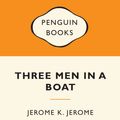 PENGUIN BOOKS

THREE MEN IN A BOAT

JEROME K. JEROME